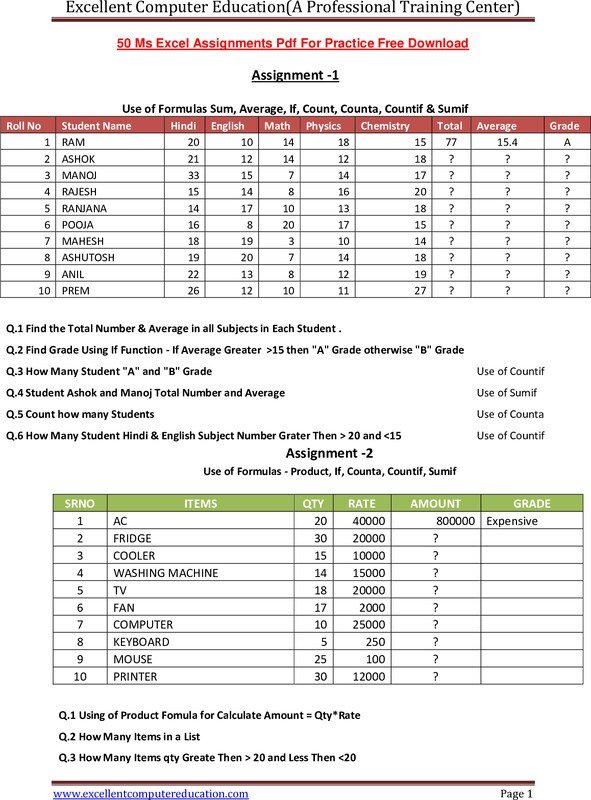 Excellent Computer Education(A Professional Training Center)

50 Ms Excel Assignments Pdf For Practice Free Download

Assignment -1

Use of Formulas Sum, Average, If, Count, Counta, Countif & Sumif

| Roll No | Student Name | Hindi | English | Math | Physics | Chemistry | Total | Average | Grade |
|---|---|---|---|---|---|---|---|---|---|
| 1 | RAM | 20 | 10 | 14 | 18 | 15 | 77 | 15.4 | A |
| 2 | ASHOK | 21 | 12 | 14 | 12 | 18 | ? | ? | ? |
| 3 | MANOJ | 33 | 15 | 7 | 14 | 17 | ? | ? | ? |
| 4 | RAJESH | 15 | 14 | 8 | 16 | 20 | ? | ? | ? |
| 5 | RANJANA | 14 | 17 | 10 | 13 | 18 | ? | ? | ? |
| 6 | POOJA | 16 | 8 | 20 | 17 | 15 | ? | ? | ? |
| 7 | MAHESH | 18 | 19 | 3 | 10 | 14 | ? | ? | ? |
| 8 | ASHUTOSH | 19 | 20 | 7 | 14 | 18 | ? | ? | ? |
| 9 | ANIL | 22 | 13 | 8 | 12 | 19 | ? | ? | ? |
| 10 | PREM | 26 | 12 | 10 | 11 | 27 | ? | ? | ? |

Q.1 Find the Total Number & Average in all Subjects in Each Student .

Q.2 Find Grade Using If Function - If Average Greater >15 then "A" Grade otherwise "B" Grade

Q.3 How Many Student "A" and "B" Grade Use of Countif

Q.4 Student Ashok and Manoj Total Number and Average Use of Sumif

Q.5 Count how many Students Use of Counta

Q.6 How Many Student Hindi & English Subject Number Grater Then > 20 and <15 Use of Countif

Assignment -2

Use of Formulas - Product, If, Counta, Countif, Sumif

| SRNO | ITEMS | QTY | RATE | AMOUNT | GRADE |
|---|---|---|---|---|---|
| 1 | AC | 20 | 40000 | 800000 | Expensive |
| 2 | FRIDGE | 30 | 20000 | ? | |
| 3 | COOLER | 15 | 10000 | ? | |
| 4 | WASHING MACHINE | 14 | 15000 | ? | |
| 5 | TV | 18 | 20000 | ? | |
| 6 | FAN | 17 | 2000 | ? | |
| 7 | COMPUTER | 10 | 25000 | ? | |
| 8 | KEYBOARD | 5 | 250 | ? | |
| 9 | MOUSE | 25 | 100 | ? | |
| 10 | PRINTER | 30 | 12000 | ? | |

Q.1 Using of Product Fomula for Calculate Amount = Qty*Rate

Q.2 How Many Items in a List

Q.3 How Many Items qty Greate Then > 20 and Less Then <20

www.excellentcomputereducation.com Page 1